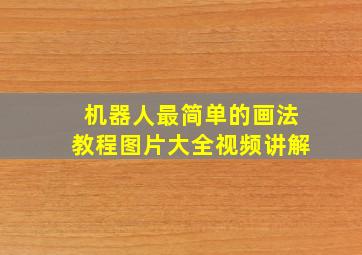 机器人最简单的画法
教程图片大全视频讲解